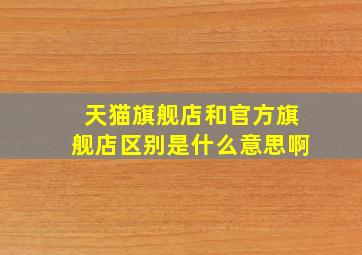 天猫旗舰店和官方旗舰店区别是什么意思啊